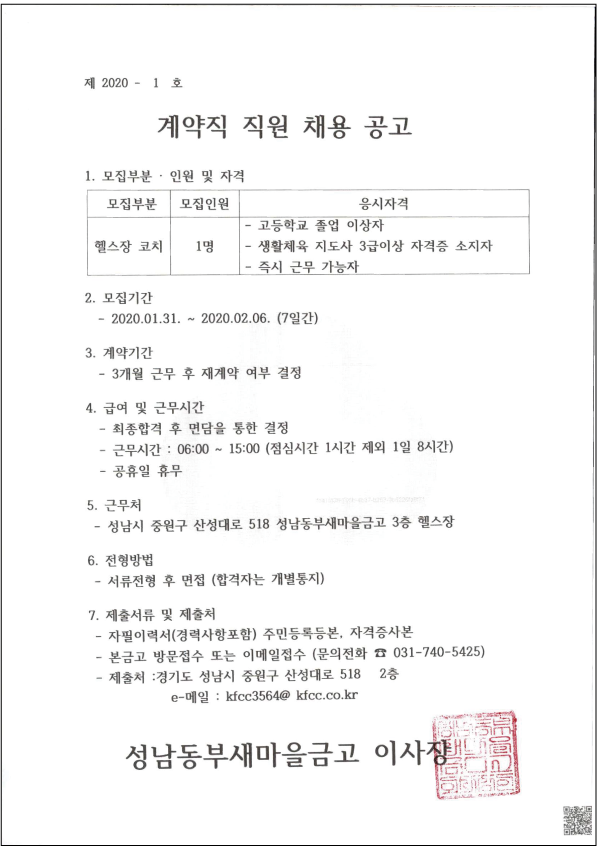 제 2020 - 1 호

계약직 직원 채용 공고

1. 모집부분 · 인원 및 자격

| 모집부분 | 모집인원 | 응시자격 |
|---|---|---|
| 헬스장 코치 | 1명 | - 고등학교 졸업 이상자<br>- 생활체육 지도사 3급이상 자격증 소지자<br>- 즉시 근무 가능자 |

2. 모집기간
- 2020.01.31. ~ 2020.02.06. (7일간)

3. 계약기간
- 3개월 근무 후 재계약 여부 결정

4. 급여 및 근무시간
- 최종합격 후 면담을 통한 결정
- 근무시간 : 06:00 ~ 15:00 (점심시간 1시간 제외 1일 8시간)
- 공휴일 휴무

5. 근무처
- 성남시 중원구 산성대로 518 성남동부새마을금고 3층 헬스장

6. 전형방법
- 서류전형 후 면접 (합격자는 개별통지)

7. 제출서류 및 제출처
- 자필이력서(경력사항포함) 주민등록등본, 자격증사본
- 본금고 방문접수 또는 이메일접수 (문의전화 ☎ 031-740-5425)
- 제출처 :경기도 성남시 중원구 산성대로 518 2층
e-메일 : kfcc3564@ kfcc.co.kr

성남동부새마을금고 이사장